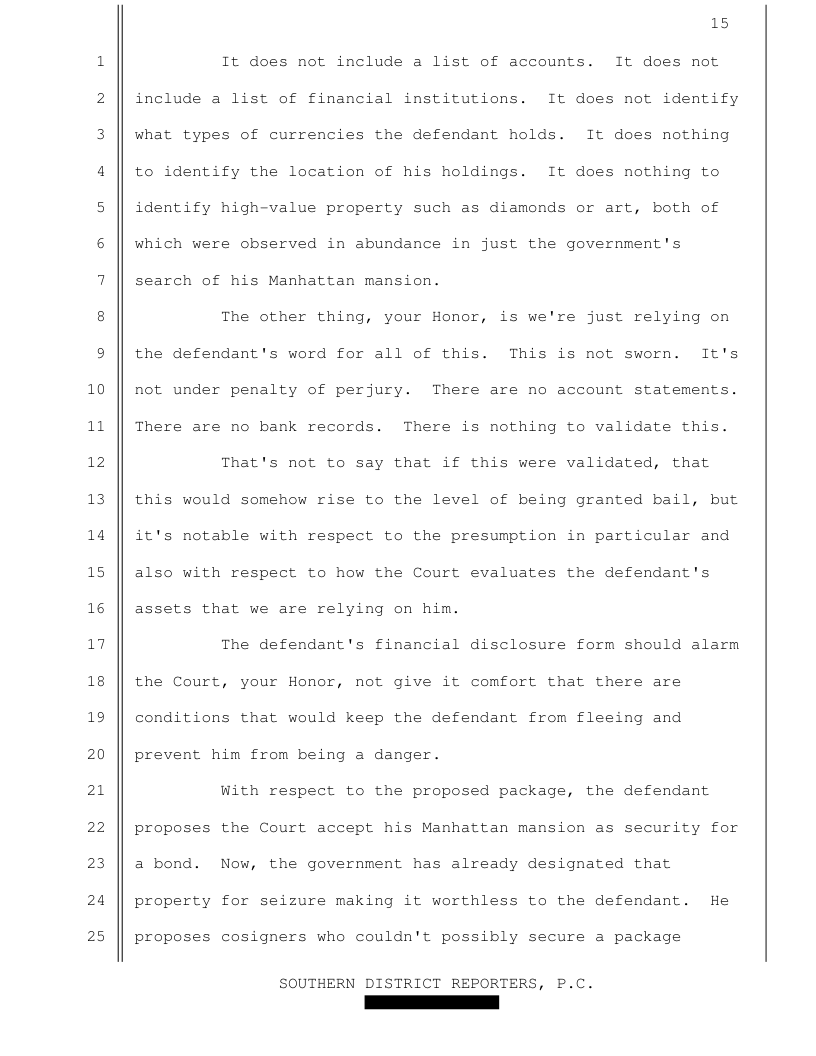 15

1 It does not include a list of accounts. It does not
2 include a list of financial institutions. It does not identify
3 what types of currencies the defendant holds. It does nothing
4 to identify the location of his holdings. It does nothing to
5 identify high-value property such as diamonds or art, both of
6 which were observed in abundance in just the government's
7 search of his Manhattan mansion.
8 The other thing, your Honor, is we're just relying on
9 the defendant's word for all of this. This is not sworn. It's
10 not under penalty of perjury. There are no account statements.
11 There are no bank records. There is nothing to validate this.
12 That's not to say that if this were validated, that
13 this would somehow rise to the level of being granted bail, but
14 it's notable with respect to the presumption in particular and
15 also with respect to how the Court evaluates the defendant's
16 assets that we are relying on him.
17 The defendant's financial disclosure form should alarm
18 the Court, your Honor, not give it comfort that there are
19 conditions that would keep the defendant from fleeing and
20 prevent him from being a danger.
21 With respect to the proposed package, the defendant
22 proposes the Court accept his Manhattan mansion as security for
23 a bond. Now, the government has already designated that
24 property for seizure making it worthless to the defendant. He
25 proposes cosigners who couldn't possibly secure a package

SOUTHERN DISTRICT REPORTERS, P.C.